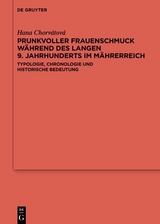 DE GRUYTER

Hana Chorvátová

PRUNKVOLLER FRAUENSCHMUCK WÄHREND DES LANGEN 9. JAHRHUNDERTS IM MÄHRERREICH

TYPOLOGIE, CHRONOLOGIE UND HISTORISCHE BEDEUTUNG

DE G